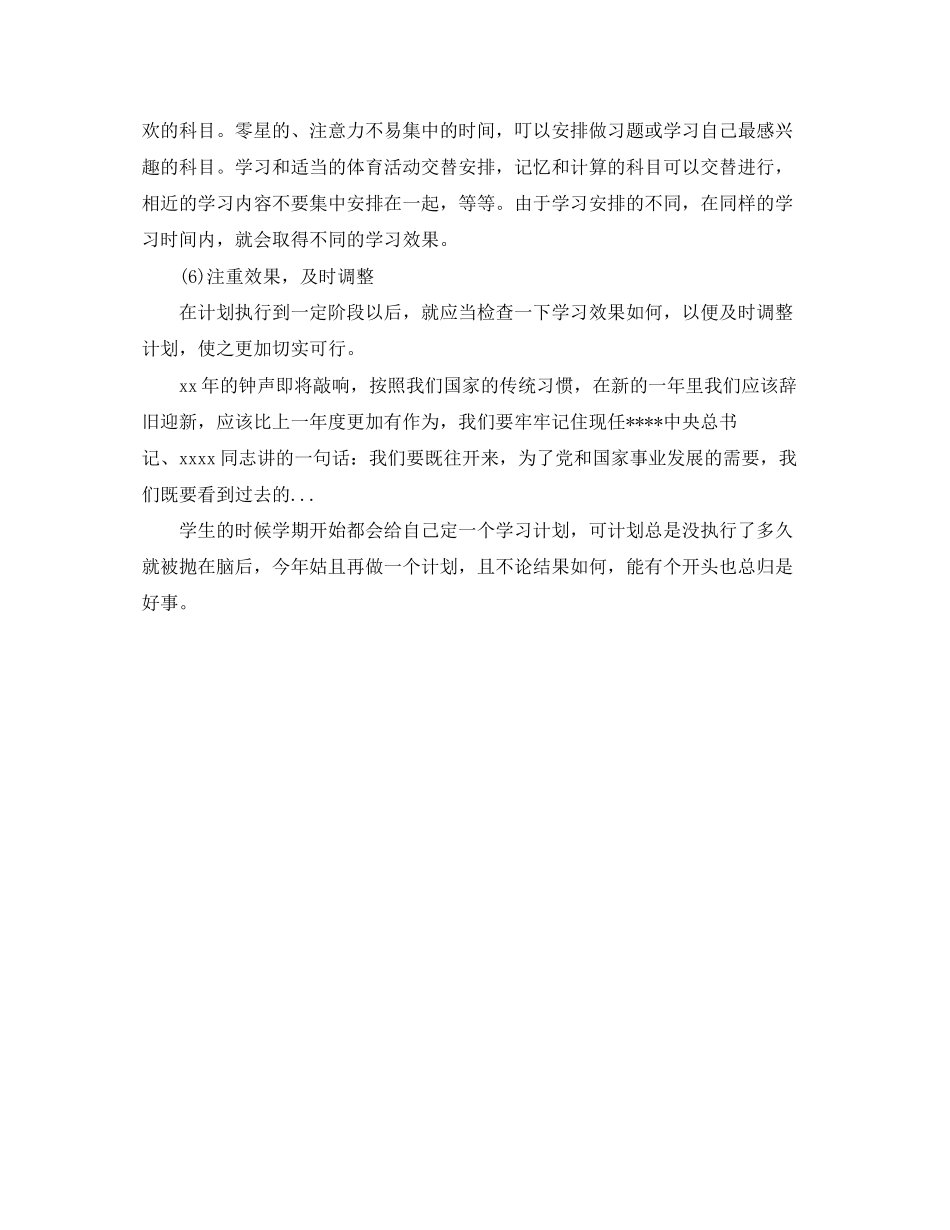 欢的科目。零星的、注意力不易集中的时间，叮以安排做习题或学习自己最感兴趣的科目。学习和适当的体育活动交替安排，记忆和计算的科目可以交替进行，相近的学习内容不要集中安排在一起，等等。由于学习安排的不同，在同样的学习时间内，就会取得不同的学习效果。

(6)注重效果，及时调整

在计划执行到一定阶段以后，就应当检查一下学习效果如何，以便及时调整计划，使之更加切实可行。

xx年的钟声即将敲响，按照我们国家的传统习惯，在新的一年里我们应该辞旧迎新，应该比上一年度更加有作为，我们要牢牢记住现任****中央总书记、xxxx同志讲的一句话：我们要既往开来，为了党和国家事业发展的需要，我们既要看到过去的...

学生的时候学期开始都会给自己定一个学习计划，可计划总是没执行了多久就被抛在脑后，今年姑且再做一个计划，且不论结果如何，能有个开头也总归是好事。